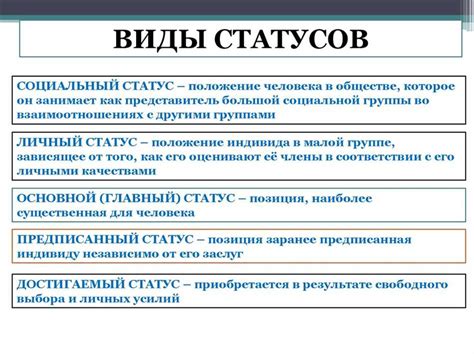 ВИДЫ СТАТУСОВ

СОЦИАЛЬНЫЙ СТАТУС – положение человека в обществе, которое он занимает как представитель большой социальной группы во взаимоотношениях с другими группами

ЛИЧНЫЙ СТАТУС – положение индивида в малой группе, зависящее от того, как его оценивают её члены в соответствии с его личными качествами

ОСНОВНОЙ (ГЛАВНЫЙ) СТАТУС – позиция, наиболее существенная для человека

ПРЕДПИСАННЫЙ СТАТУС – позиция заранее предписанная индивиду независимо от его заслуг

ДОСТИГАЕМЫЙ СТАТУС – приобретается в результате свободного выбора и личных усилий